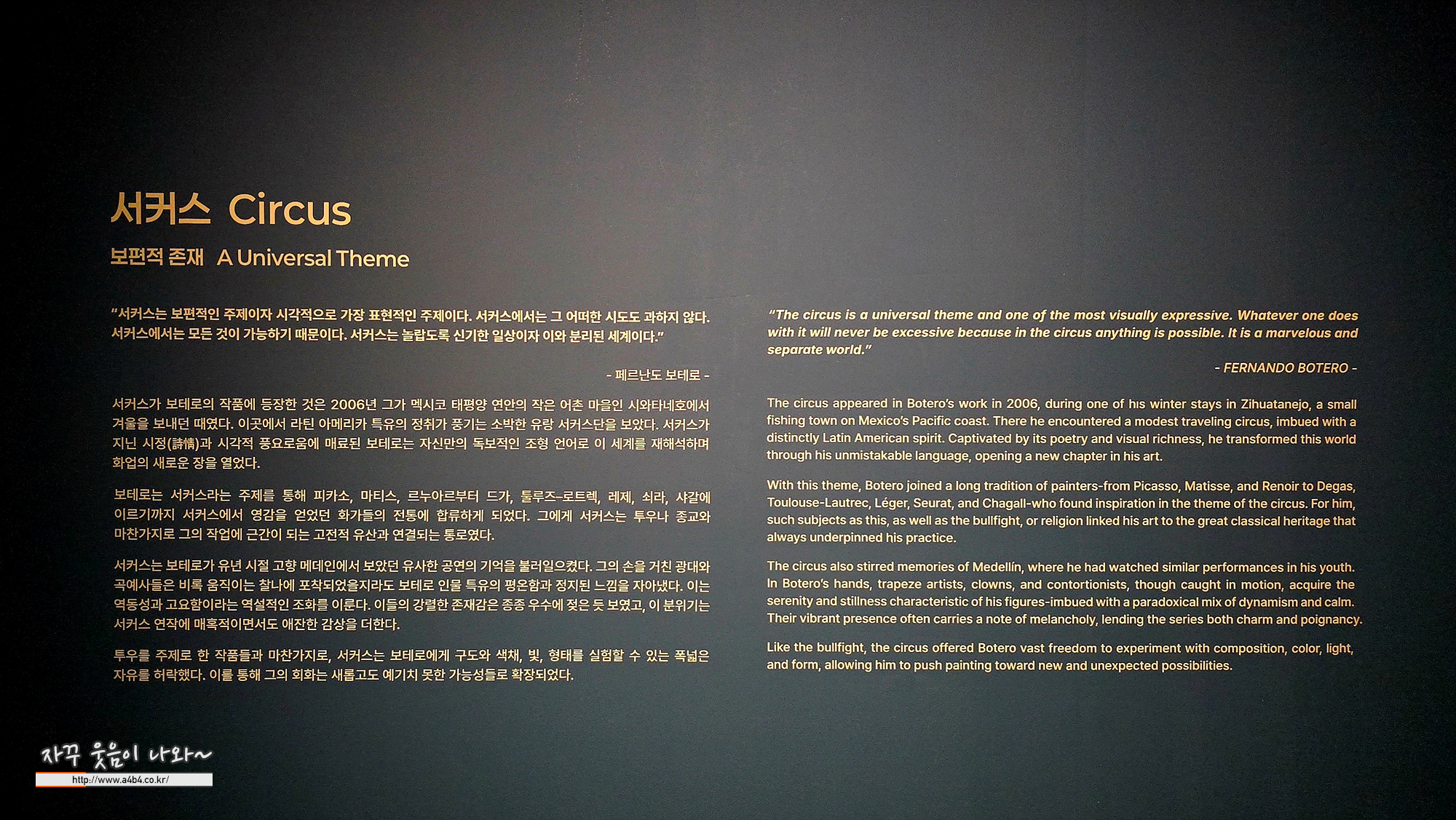 서커스 Circus

보편적 존재 A Universal Theme

"서커스는 보편적인 주제이자 시각적으로 가장 표현적인 주제이다. 서커스에서는 그 어떠한 시도도 과하지 않다. 서커스에서는 모든 것이 가능하기 때문이다. 서커스는 놀랍도록 신기한 일상이자 이와 분리된 세계이다."

- 페르난도 보테로 -

서커스가 보테로의 작품에 등장한 것은 2006년 그가 멕시코 태평양 연안의 작은 어촌 마을인 시와타네호에서 겨울을 보내던 때였다. 이곳에서 라틴 아메리카 특유의 정취가 풍기는 소박한 유랑 서커스단을 보았다. 서커스가 지닌 시정(詩情)과 시각적 풍요로움에 매료된 보테로는 자신만의 독보적인 조형 언어로 이 세계를 재해석하며 화업의 새로운 장을 열었다.

보테로는 서커스라는 주제를 통해 피카소, 마티스, 르누아르부터 드가, 툴루즈-로트렉, 레제, 쇠라, 샤갈에 이르기까지 서커스에서 영감을 얻었던 화가들의 전통에 합류하게 되었다. 그에게 서커스는 투우나 종교와 마찬가지로 그의 작업에 근간이 되는 고전적 유산과 연결되는 통로였다.

서커스는 보테로가 유년 시절 고향 메데인에서 보았던 유사한 공연의 기억을 불러일으켰다. 그의 손을 거친 광대와 곡예사들은 비록 움직이는 찰나에 포착되었을지라도 보테로 인물 특유의 평온함과 정지된 느낌을 자아냈다. 이는 역동성과 고요함이라는 역설적인 조화를 이룬다. 이들의 강렬한 존재감은 종종 우수에 젖은 듯 보였고, 이 분위기는 서커스 연작에 매혹적이면서도 애잔한 감상을 더한다.

투우를 주제로 한 작품들과 마찬가지로, 서커스는 보테로에게 구도와 색채, 빛, 형태를 실험할 수 있는 폭넓은 자유를 허락했다. 이를 통해 그의 회화는 새롭고도 예기치 못한 가능성들로 확장되었다.

"The circus is a universal theme and one of the most visually expressive. Whatever one does with it will never be excessive because in the circus anything is possible. It is a marvelous and separate world."

- FERNANDO BOTERO -

The circus appeared in Botero's work in 2006, during one of his winter stays in Zihuatanejo, a small fishing town on Mexico's Pacific coast. There he encountered a modest traveling circus, imbued with a distinctly Latin American spirit. Captivated by its poetry and visual richness, he transformed this world through his unmistakable language, opening a new chapter in his art.

With this theme, Botero joined a long tradition of painters-from Picasso, Matisse, and Renoir to Degas, Toulouse-Lautrec, Léger, Seurat, and Chagall-who found inspiration in the theme of the circus. For him, such subjects as this, as well as the bullfight, or religion linked his art to the great classical heritage that always underpinned his practice.

The circus also stirred memories of Medellín, where he had watched similar performances in his youth. In Botero's hands, trapeze artists, clowns, and contortionists, though caught in motion, acquire the serenity and stillness characteristic of his figures-imbued with a paradoxical mix of dynamism and calm. Their vibrant presence often carries a note of melancholy, lending the series both charm and poignancy.

Like the bullfight, the circus offered Botero vast freedom to experiment with composition, color, light, and form, allowing him to push painting toward new and unexpected possibilities.

자꾸 웃음이 나와~
http://www.a4b4.co.kr/